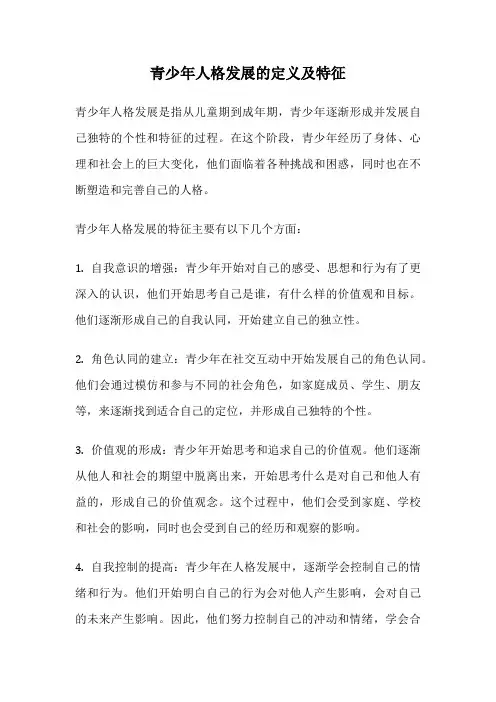 青少年人格发展的定义及特征

青少年人格发展是指从儿童期到成年期，青少年逐渐形成并发展自己独特的个性和特征的过程。在这个阶段，青少年经历了身体、心理和社会上的巨大变化，他们面临着各种挑战和困惑，同时也在不断塑造和完善自己的人格。

青少年人格发展的特征主要有以下几个方面：

1. 自我意识的增强：青少年开始对自己的感受、思想和行为有了更深入的认识，他们开始思考自己是谁，有什么样的价值观和目标。他们逐渐形成自己的自我认同，开始建立自己的独立性。

2. 角色认同的建立：青少年在社交互动中开始发展自己的角色认同。他们会通过模仿和参与不同的社会角色，如家庭成员、学生、朋友等，来逐渐找到适合自己的定位，并形成自己独特的个性。

3. 价值观的形成：青少年开始思考和追求自己的价值观。他们逐渐从他人和社会的期望中脱离出来，开始思考什么是对自己和他人有益的，形成自己的价值观念。这个过程中，他们会受到家庭、学校和社会的影响，同时也会受到自己的经历和观察的影响。

4. 自我控制的提高：青少年在人格发展中，逐渐学会控制自己的情绪和行为。他们开始明白自己的行为会对他人产生影响，会对自己的未来产生影响。因此，他们努力控制自己的冲动和情绪，学会合